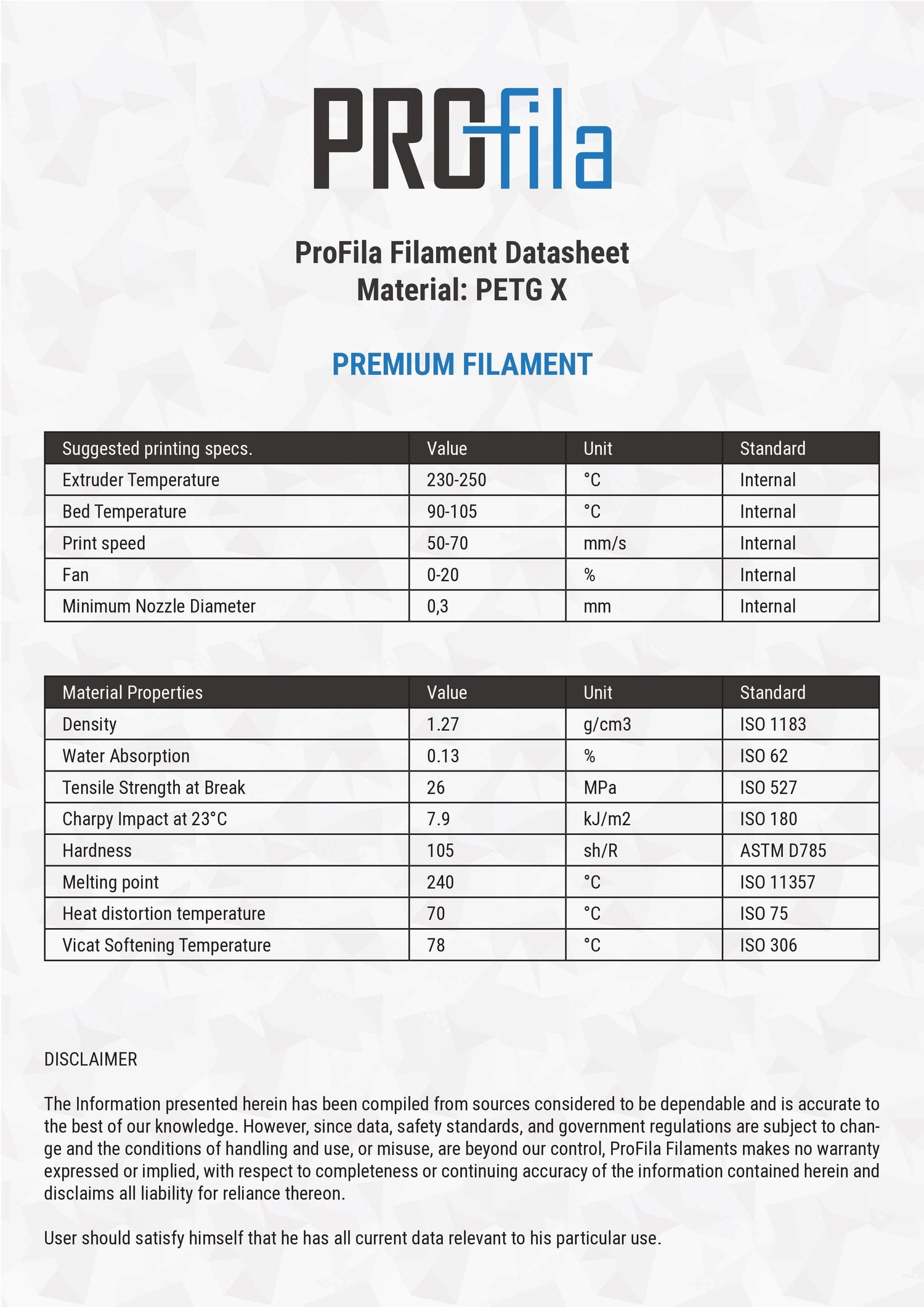 PROfila

ProFila Filament Datasheet
Material: PETG X

PREMIUM FILAMENT

| Suggested printing specs. | Value | Unit | Standard |
|---|---|---|---|
| Extruder Temperature | 230-250 | °C | Internal |
| Bed Temperature | 90-105 | °C | Internal |
| Print speed | 50-70 | mm/s | Internal |
| Fan | 0-20 | % | Internal |
| Minimum Nozzle Diameter | 0,3 | mm | Internal |

| Material Properties | Value | Unit | Standard |
|---|---|---|---|
| Density | 1.27 | g/cm3 | ISO 1183 |
| Water Absorption | 0.13 | % | ISO 62 |
| Tensile Strength at Break | 26 | MPa | ISO 527 |
| Charpy Impact at 23°C | 7.9 | kJ/m2 | ISO 180 |
| Hardness | 105 | sh/R | ASTM D785 |
| Melting point | 240 | °C | ISO 11357 |
| Heat distortion temperature | 70 | °C | ISO 75 |
| Vicat Softening Temperature | 78 | °C | ISO 306 |

DISCLAIMER

The Information presented herein has been compiled from sources considered to be dependable and is accurate to the best of our knowledge. However, since data, safety standards, and government regulations are subject to change and the conditions of handling and use, or misuse, are beyond our control, ProFila Filaments makes no warranty expressed or implied, with respect to completeness or continuing accuracy of the information contained herein and disclaims all liability for reliance thereon.

User should satisfy himself that he has all current data relevant to his particular use.